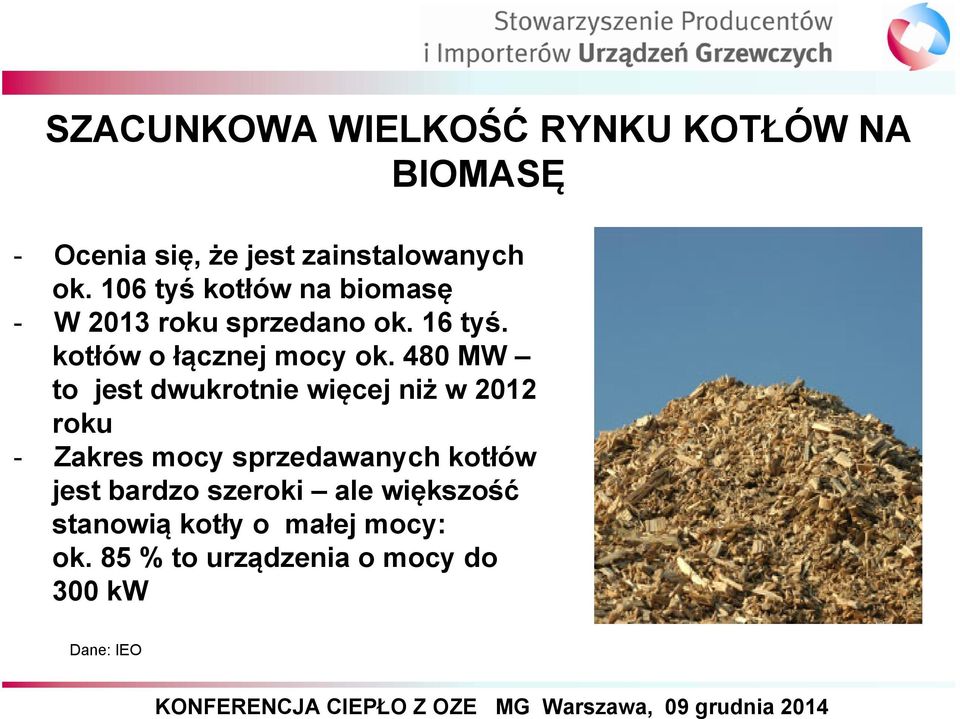 Stowarzyszenie Producentów i Importerów Urządzeń Grzewczych

SZACUNKOWA WIELKOŚĆ RYNKU KOTŁÓW NA BIOMASĘ

- Ocenia się, że jest zainstalowanych ok. 106 tyś kotłów na biomasę
- W 2013 roku sprzedano ok. 16 tyś. kotłów o łącznej mocy ok. 480 MW – to jest dwukrotnie więcej niż w 2012 roku
- Zakres mocy sprzedawanych kotłów jest bardzo szeroki – ale większość stanowią kotły o małej mocy: ok. 85 % to urządzenia o mocy do 300 kW

Dane: IEO

KONFERENCJA CIEPŁO Z OZE MG Warszawa, 09 grudnia 2014